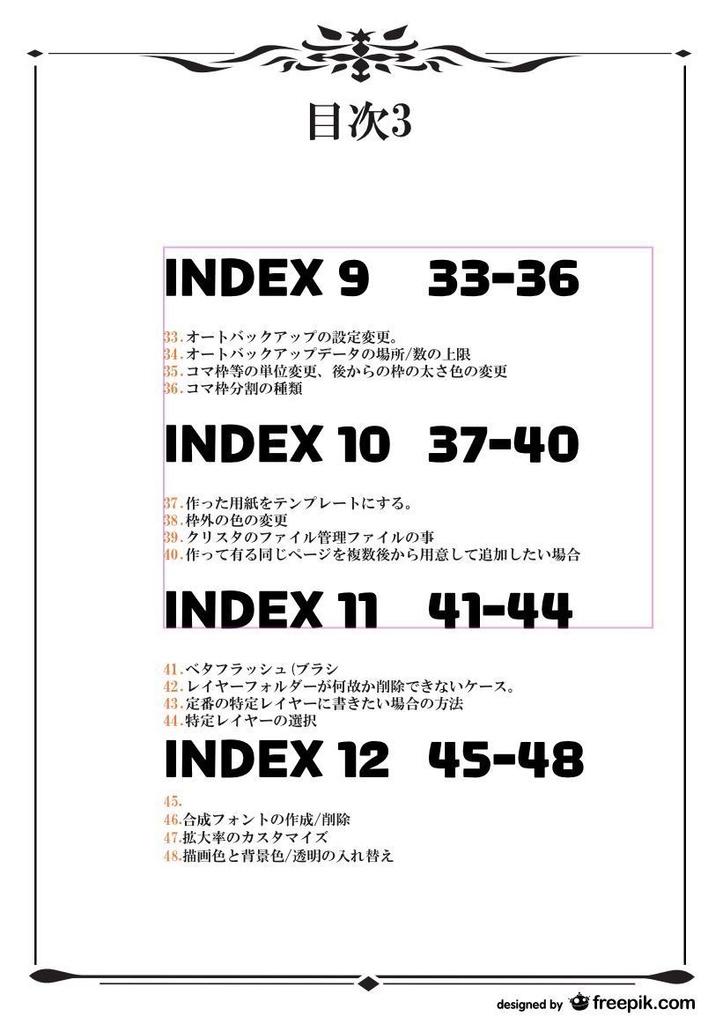 目次3

INDEX 9 33-36

33.オートバックアップの設定変更。
34.オートバックアップデータの場所/数の上限
35.コマ枠等の単位変更、後からの枠の太さ色の変更
36.コマ枠分割の種類

INDEX 10 37-40

37.作った用紙をテンプレートにする。
38.枠外の色の変更
39.クリスタのファイル管理ファイルの事
40.作って有る同じページを複数後から用意して追加したい場合

INDEX 11 41-44

41.ベタフラッシュ(ブラシ
42.レイヤーフォルダーが何故か削除できないケース。
43.定番の特定レイヤーに書きたい場合の方法
44.特定レイヤーの選択

INDEX 12 45-48

45.
46.合成フォントの作成/削除
47.拡大率のカスタマイズ
48.描画色と背景色/透明の入れ替え

designed by freepik.com